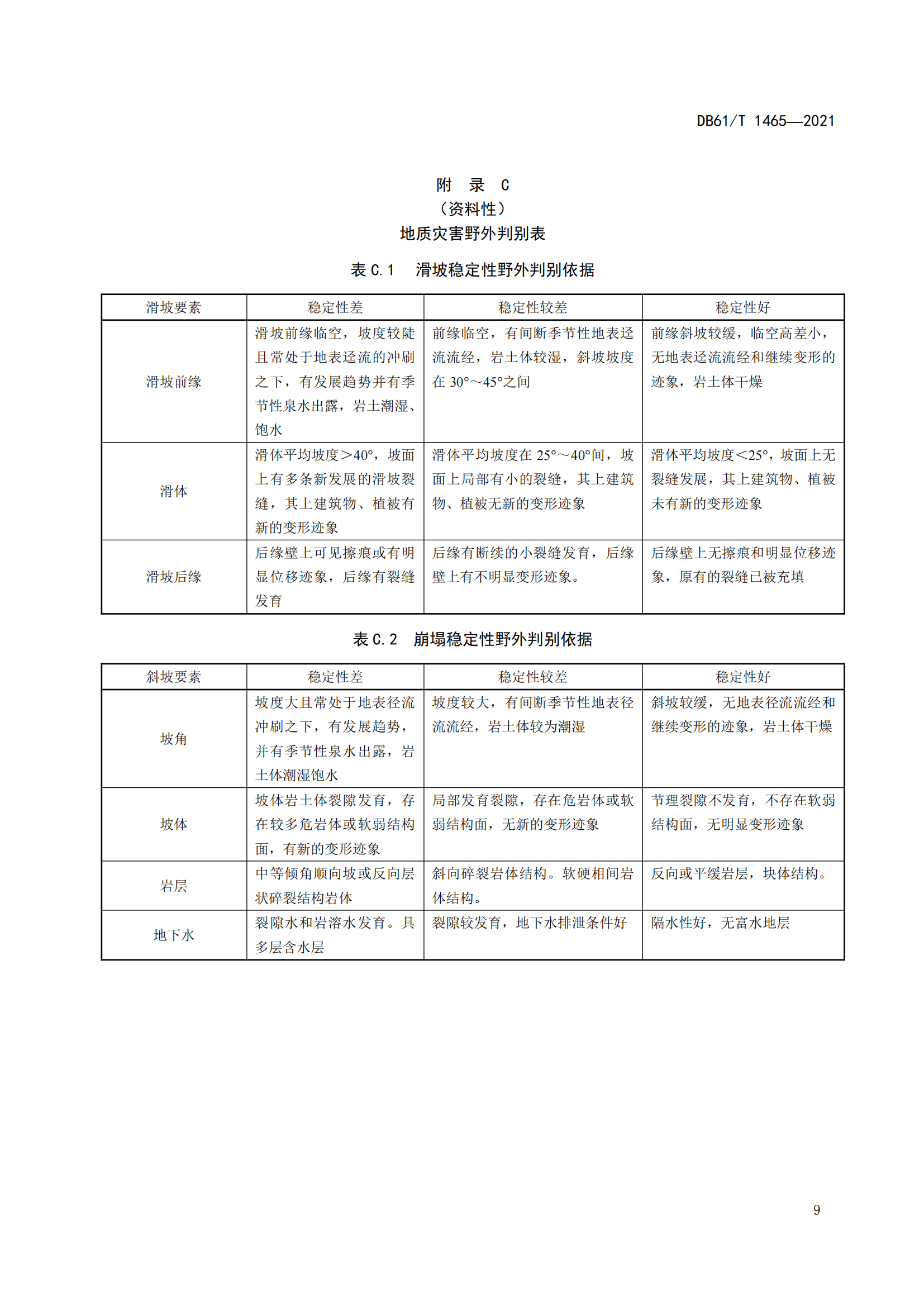 DB61/T 1465—2021

附 录 C
（资料性）
地质灾害野外判别表

表 C.1 滑坡稳定性野外判别依据

| 滑坡要素 | 稳定性差 | 稳定性较差 | 稳定性好 |
|---|---|---|---|
| 滑坡前缘 | 滑坡前缘临空，坡度较陡且常处于地表迳流的冲刷之下，有发展趋势并有季节性泉水出露，岩土潮湿、饱水 | 前缘临空，有间断季节性地表迳流流经，岩土体较湿，斜坡坡度在 30°～45°之间 | 前缘斜坡较缓，临空高差小，无地表迳流流经和继续变形的迹象，岩土体干燥 |
| 滑体 | 滑体平均坡度＞40°，坡面上有多条新发展的滑坡裂缝，其上建筑物、植被有新的变形迹象 | 滑体平均坡度在 25°～40°间，坡面上局部有小的裂缝，其上建筑物、植被无新的变形迹象 | 滑体平均坡度＜25°，坡面上无裂缝发展，其上建筑物、植被未有新的变形迹象 |
| 滑坡后缘 | 后缘壁上可见擦痕或有明显位移迹象，后缘有裂缝发育 | 后缘有断续的小裂缝发育，后缘壁上有不明显变形迹象。 | 后缘壁上无擦痕和明显位移迹象，原有的裂缝已被充填 |

表 C.2 崩塌稳定性野外判别依据

| 斜坡要素 | 稳定性差 | 稳定性较差 | 稳定性好 |
|---|---|---|---|
| 坡角 | 坡度大且常处于地表径流冲刷之下，有发展趋势，并有季节性泉水出露，岩土体潮湿饱水 | 坡度较大，有间断季节性地表径流流经，岩土体较为潮湿 | 斜坡较缓，无地表径流流经和继续变形的迹象，岩土体干燥 |
| 坡体 | 坡体岩土体裂隙发育，存在较多危岩体或软弱结构面，有新的变形迹象 | 局部发育裂隙，存在危岩体或软弱结构面，无新的变形迹象 | 节理裂隙不发育，不存在软弱结构面，无明显变形迹象 |
| 岩层 | 中等倾角顺向坡或反向层状碎裂结构岩体 | 斜向碎裂岩体结构。软硬相间岩体结构。 | 反向或平缓岩层，块体结构。 |
| 地下水 | 裂隙水和岩溶水发育。具多层含水层 | 裂隙较发育，地下水排泄条件好 | 隔水性好，无富水地层 |

9